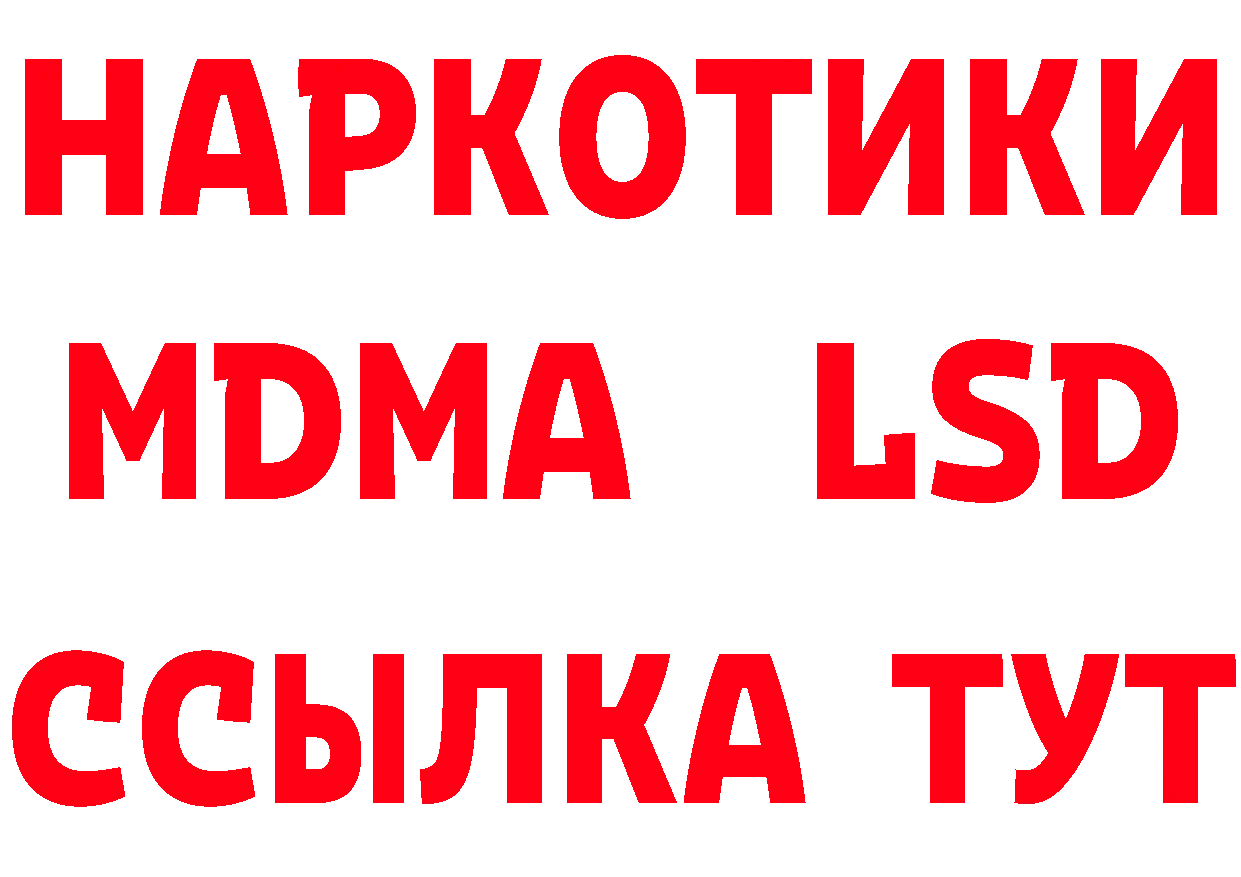 НАРКОТИКИ
MDMA LSD
ССЫЛКА ТУТ